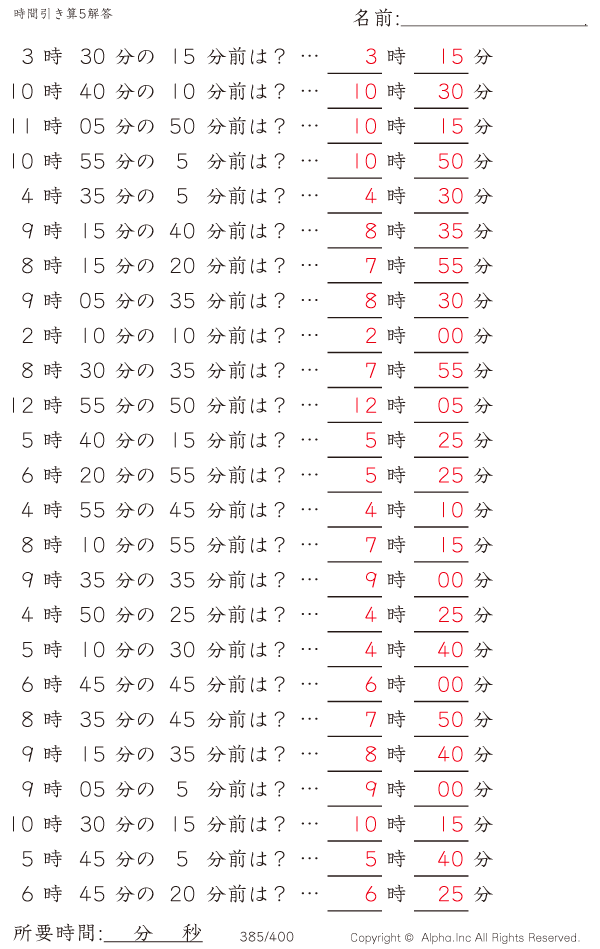 時間引き算5解答

名前:

3 時 30 分の 15 分前は？ … 3 時 15 分
10 時 40 分の 10 分前は？ … 10 時 30 分
11 時 05 分の 50 分前は？ … 10 時 15 分
10 時 55 分の 5 分前は？ … 10 時 50 分
4 時 35 分の 5 分前は？ … 4 時 30 分
9 時 15 分の 40 分前は？ … 8 時 35 分
8 時 15 分の 20 分前は？ … 7 時 55 分
9 時 05 分の 35 分前は？ … 8 時 30 分
2 時 10 分の 10 分前は？ … 2 時 00 分
8 時 30 分の 35 分前は？ … 7 時 55 分
12 時 55 分の 50 分前は？ … 12 時 05 分
5 時 40 分の 15 分前は？ … 5 時 25 分
6 時 20 分の 55 分前は？ … 5 時 25 分
4 時 55 分の 45 分前は？ … 4 時 10 分
8 時 10 分の 55 分前は？ … 7 時 15 分
9 時 35 分の 35 分前は？ … 9 時 00 分
4 時 50 分の 25 分前は？ … 4 時 25 分
5 時 10 分の 30 分前は？ … 4 時 40 分
6 時 45 分の 45 分前は？ … 6 時 00 分
8 時 35 分の 45 分前は？ … 7 時 50 分
9 時 15 分の 35 分前は？ … 8 時 40 分
9 時 05 分の 5 分前は？ … 9 時 00 分
10 時 30 分の 15 分前は？ … 10 時 15 分
5 時 45 分の 5 分前は？ … 5 時 40 分
6 時 45 分の 20 分前は？ … 6 時 25 分

所要時間: 分 秒 385/400 Copyright © Alpha.Inc All Rights Reserved.